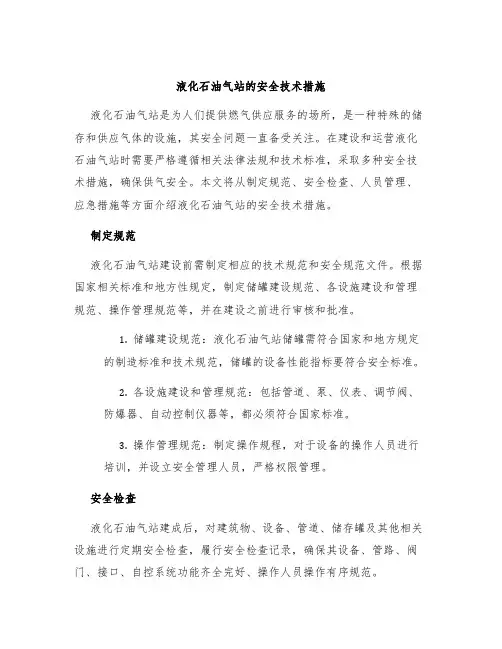 液化石油气站的安全技术措施

液化石油气站是为人们提供燃气供应服务的场所，是一种特殊的储存和供应气体的设施，其安全问题一直备受关注。在建设和运营液化石油气站时需要严格遵循相关法律法规和技术标准，采取多种安全技术措施，确保供气安全。本文将从制定规范、安全检查、人员管理、应急措施等方面介绍液化石油气站的安全技术措施。

制定规范

液化石油气站建设前需制定相应的技术规范和安全规范文件。根据国家相关标准和地方性规定，制定储罐建设规范、各设施建设和管理规范、操作管理规范等，并在建设之前进行审核和批准。

1. 储罐建设规范：液化石油气站储罐需符合国家和地方规定的制造标准和技术规范，储罐的设备性能指标要符合安全标准。

2. 各设施建设和管理规范：包括管道、泵、仪表、调节阀、防爆器、自动控制仪器等，都必须符合国家标准。

3. 操作管理规范：制定操作规程，对于设备的操作人员进行培训，并设立安全管理人员，严格权限管理。

安全检查

液化石油气站建成后，对建筑物、设备、管道、储存罐及其他相关设施进行定期安全检查，履行安全检查记录，确保其设备、管路、阀门、接口、自控系统功能齐全完好、操作人员操作有序规范。